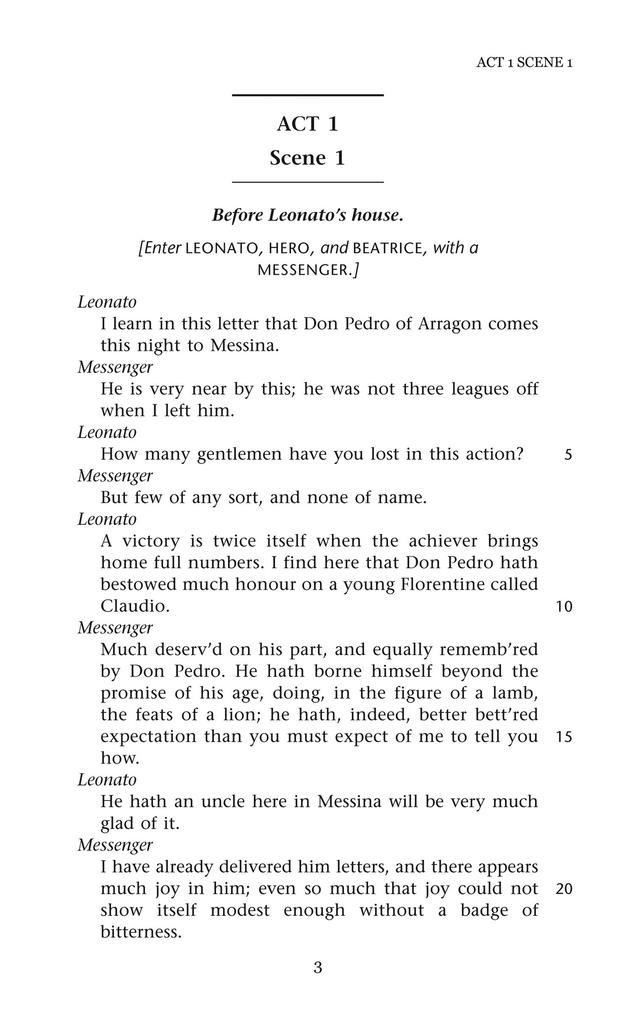 ACT 1 SCENE 1

ACT 1
Scene 1

Before Leonato's house.

[Enter LEONATO, HERO, and BEATRICE, with a MESSENGER.]

Leonato
I learn in this letter that Don Pedro of Arragon comes this night to Messina.

Messenger
He is very near by this; he was not three leagues off when I left him.

Leonato
How many gentlemen have you lost in this action? 5

Messenger
But few of any sort, and none of name.

Leonato
A victory is twice itself when the achiever brings home full numbers. I find here that Don Pedro hath bestowed much honour on a young Florentine called Claudio. 10

Messenger
Much deserv'd on his part, and equally rememb'red by Don Pedro. He hath borne himself beyond the promise of his age, doing, in the figure of a lamb, the feats of a lion; he hath, indeed, better bett'red expectation than you must expect of me to tell you 15 how.

Leonato
He hath an uncle here in Messina will be very much glad of it.

Messenger
I have already delivered him letters, and there appears much joy in him; even so much that joy could not 20 show itself modest enough without a badge of bitterness.

3